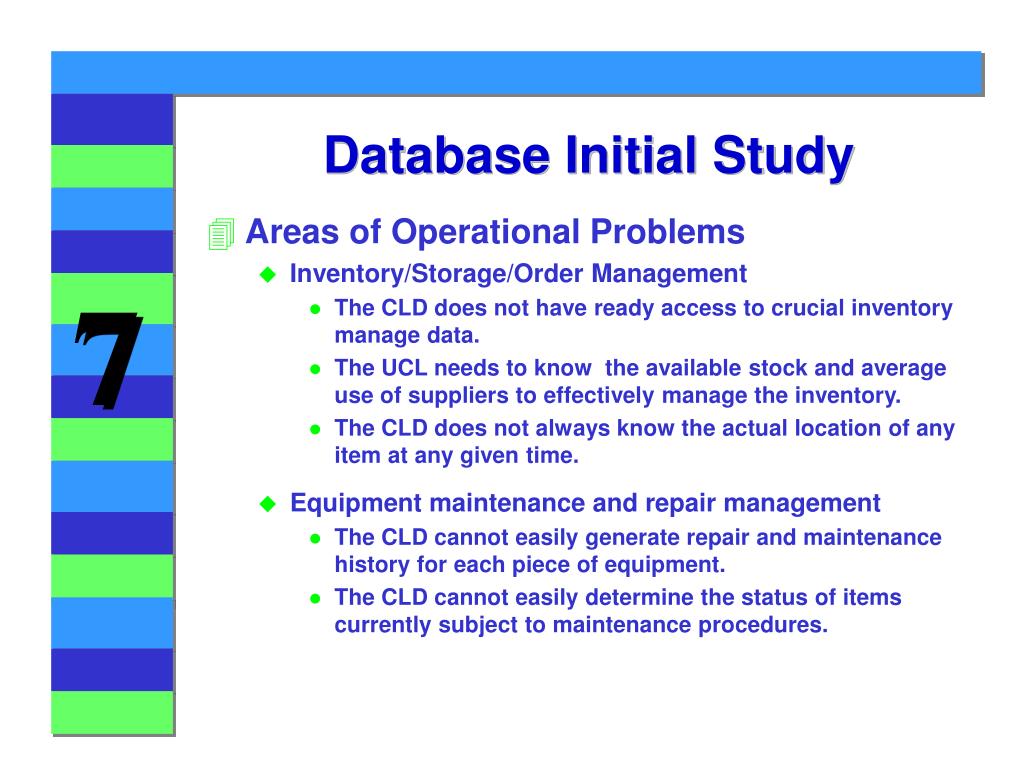 7

Database Initial Study

Areas of Operational Problems

Inventory/Storage/Order Management

The CLD does not have ready access to crucial inventory manage data.

The UCL needs to know the available stock and average use of suppliers to effectively manage the inventory.

The CLD does not always know the actual location of any item at any given time.

Equipment maintenance and repair management

The CLD cannot easily generate repair and maintenance history for each piece of equipment.

The CLD cannot easily determine the status of items currently subject to maintenance procedures.